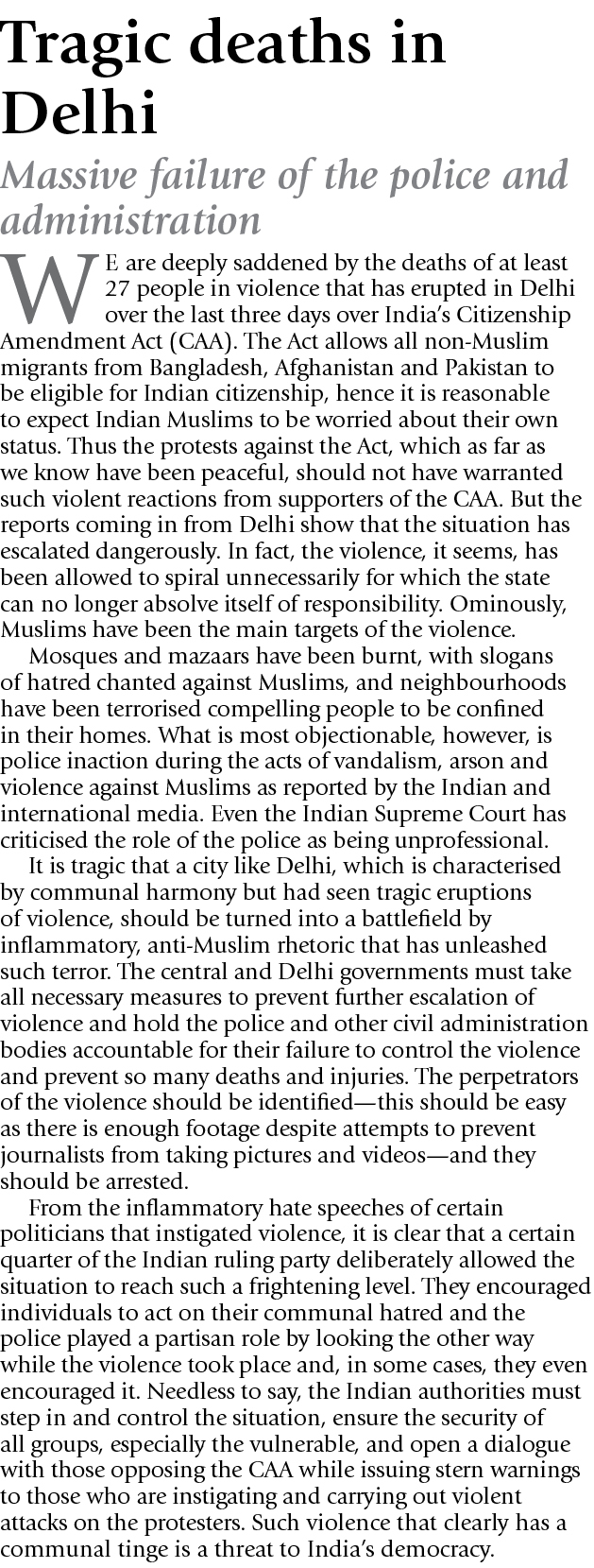 Tragic deaths in Delhi

Massive failure of the police and administration

WE are deeply saddened by the deaths of at least 27 people in violence that has erupted in Delhi over the last three days over India's Citizenship Amendment Act (CAA). The Act allows all non-Muslim migrants from Bangladesh, Afghanistan and Pakistan to be eligible for Indian citizenship, hence it is reasonable to expect Indian Muslims to be worried about their own status. Thus the protests against the Act, which as far as we know have been peaceful, should not have warranted such violent reactions from supporters of the CAA. But the reports coming in from Delhi show that the situation has escalated dangerously. In fact, the violence, it seems, has been allowed to spiral unnecessarily for which the state can no longer absolve itself of responsibility. Ominously, Muslims have been the main targets of the violence.

Mosques and mazaars have been burnt, with slogans of hatred chanted against Muslims, and neighbourhoods have been terrorised compelling people to be confined in their homes. What is most objectionable, however, is police inaction during the acts of vandalism, arson and violence against Muslims as reported by the Indian and international media. Even the Indian Supreme Court has criticised the role of the police as being unprofessional.

It is tragic that a city like Delhi, which is characterised by communal harmony but had seen tragic eruptions of violence, should be turned into a battlefield by inflammatory, anti-Muslim rhetoric that has unleashed such terror. The central and Delhi governments must take all necessary measures to prevent further escalation of violence and hold the police and other civil administration bodies accountable for their failure to control the violence and prevent so many deaths and injuries. The perpetrators of the violence should be identified—this should be easy as there is enough footage despite attempts to prevent journalists from taking pictures and videos—and they should be arrested.

From the inflammatory hate speeches of certain politicians that instigated violence, it is clear that a certain quarter of the Indian ruling party deliberately allowed the situation to reach such a frightening level. They encouraged individuals to act on their communal hatred and the police played a partisan role by looking the other way while the violence took place and, in some cases, they even encouraged it. Needless to say, the Indian authorities must step in and control the situation, ensure the security of all groups, especially the vulnerable, and open a dialogue with those opposing the CAA while issuing stern warnings to those who are instigating and carrying out violent attacks on the protesters. Such violence that clearly has a communal tinge is a threat to India's democracy.